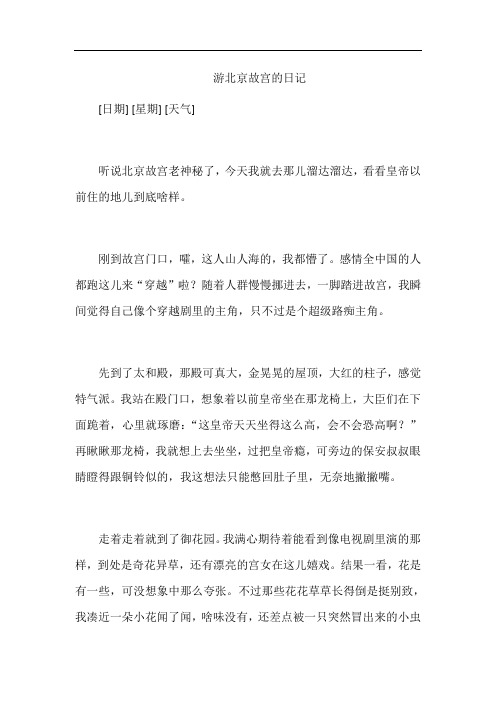 游北京故宫的日记

[日期] [星期] [天气]

听说北京故宫老神秘了，今天我就去那儿溜达溜达，看看皇帝以前住的地儿到底啥样。

刚到故宫门口，嚯，这人山人海的，我都懵了。感情全中国的人都跑这儿来“穿越”啦？随着人群慢慢挪进去，一脚踏进故宫，我瞬间觉得自己像个穿越剧里的主角，只不过是个超级路痴主角。

先到了太和殿，那殿可真大，金晃晃的屋顶，大红的柱子，感觉特气派。我站在殿门口，想象着以前皇帝坐在那龙椅上，大臣们在下面跪着，心里就琢磨：“这皇帝天天坐得这么高，会不会恐高啊？”再瞅瞅那龙椅，我就想上去坐坐，过把皇帝瘾，可旁边的保安叔叔眼睛瞪得跟铜铃似的，我这想法只能憋回肚子里，无奈地撇撇嘴。

走着走着就到了御花园。我满心期待着能看到像电视剧里演的那样，到处是奇花异草，还有漂亮的宫女在这儿嬉戏。结果一看，花是有一些，可没想象中那么夸张。不过那些花花草草长得倒是挺别致，我凑近一朵小花闻了闻，啥味没有，还差点被一只突然冒出来的小虫